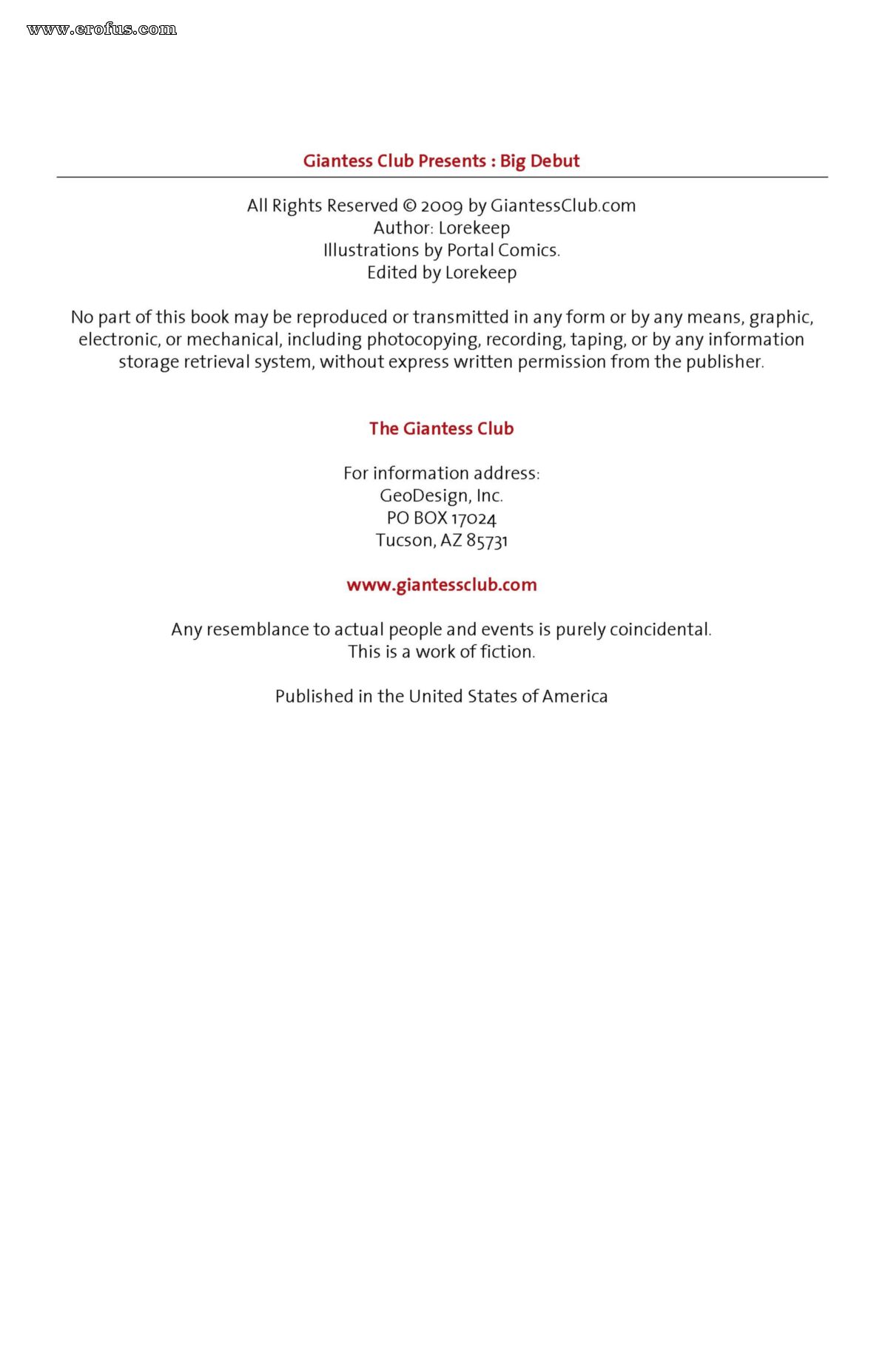 www.erofus.com

Giantess Club Presents : Big Debut

All Rights Reserved © 2009 by GiantessClub.com
Author: Lorekeep
Illustrations by Portal Comics.
Edited by Lorekeep

No part of this book may be reproduced or transmitted in any form or by any means, graphic, electronic, or mechanical, including photocopying, recording, taping, or by any information storage retrieval system, without express written permission from the publisher.

The Giantess Club

For information address:
GeoDesign, Inc.
PO BOX 17024
Tucson, AZ 85731

www.giantessclub.com

Any resemblance to actual people and events is purely coincidental.
This is a work of fiction.

Published in the United States of America